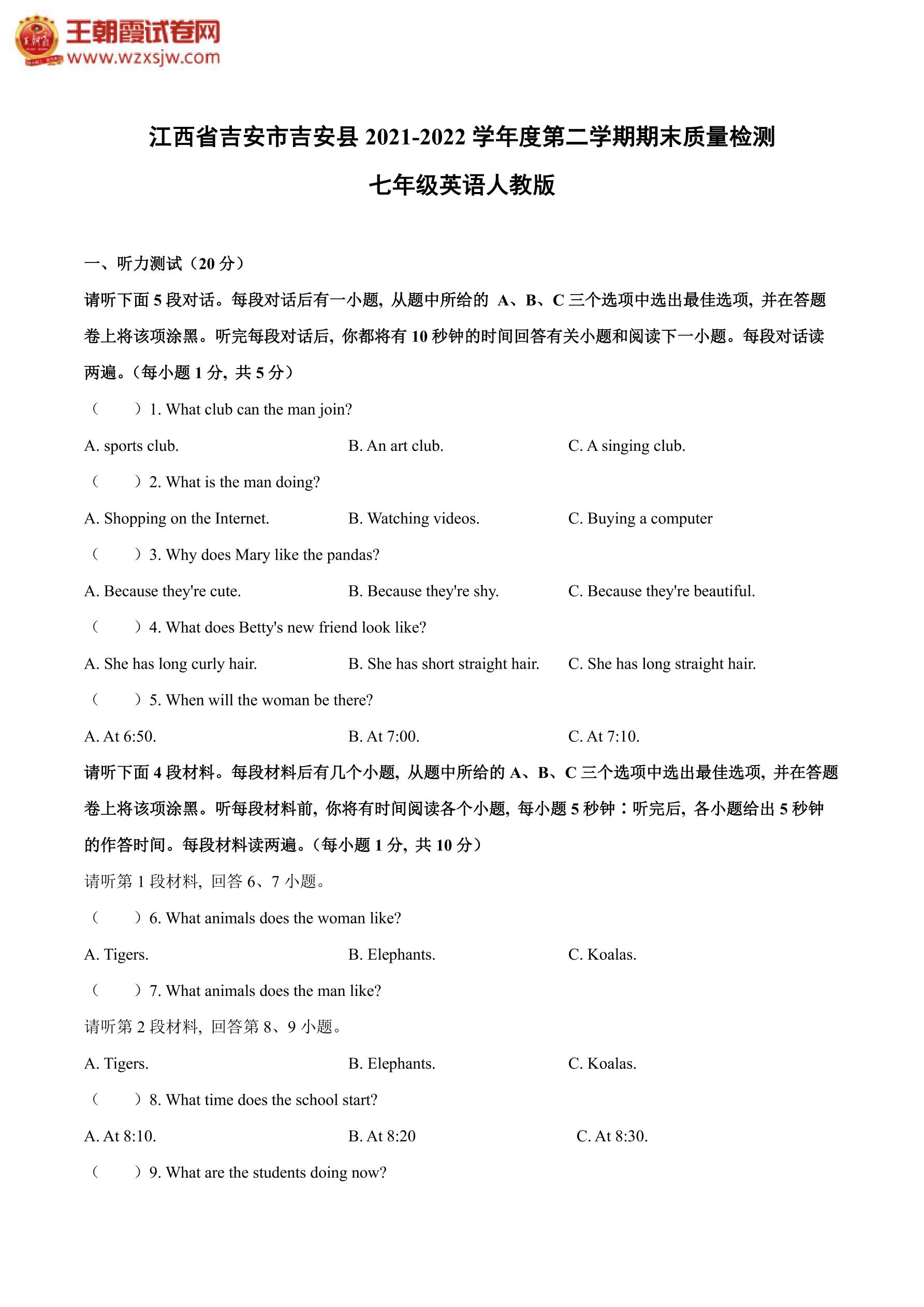 王朝霞试卷网
www.wzxsjw.com

江西省吉安市吉安县 2021-2022 学年度第二学期期末质量检测

七年级英语人教版

一、听力测试（20 分）

请听下面 5 段对话。每段对话后有一小题，从题中所给的 A、B、C 三个选项中选出最佳选项，并在答题卷上将该项涂黑。听完每段对话后，你都将有 10 秒钟的时间回答有关小题和阅读下一小题。每段对话读两遍。（每小题 1 分，共 5 分）

（　　）1. What club can the man join?

A. sports club.　　B. An art club.　　C. A singing club.

（　　）2. What is the man doing?

A. Shopping on the Internet.　　B. Watching videos.　　C. Buying a computer

（　　）3. Why does Mary like the pandas?

A. Because they're cute.　　B. Because they're shy.　　C. Because they're beautiful.

（　　）4. What does Betty's new friend look like?

A. She has long curly hair.　　B. She has short straight hair.　　C. She has long straight hair.

（　　）5. When will the woman be there?

A. At 6:50.　　B. At 7:00.　　C. At 7:10.

请听下面 4 段材料。每段材料后有几个小题，从题中所给的 A、B、C 三个选项中选出最佳选项，并在答题卷上将该项涂黑。听每段材料前，你将有时间阅读各个小题，每小题 5 秒钟：听完后，各小题给出 5 秒钟的作答时间。每段材料读两遍。（每小题 1 分，共 10 分）

请听第 1 段材料，回答 6、7 小题。

（　　）6. What animals does the woman like?

A. Tigers.　　B. Elephants.　　C. Koalas.

（　　）7. What animals does the man like?

请听第 2 段材料，回答第 8、9 小题。

A. Tigers.　　B. Elephants.　　C. Koalas.

（　　）8. What time does the school start?

A. At 8:10.　　B. At 8:20　　C. At 8:30.

（　　）9. What are the students doing now?